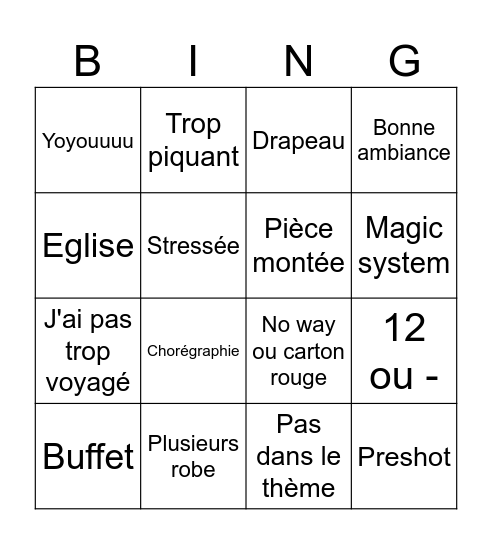 | B | I | N | G |
|---|---|---|---|
| Yoyouuuu | Trop piquant | Drapeau | Bonne ambiance |
| Eglise | Stressée | Pièce montée | Magic system |
| J'ai pas trop voyagé | Chorégraphie | No way ou carton rouge | 12 ou - |
| Buffet | Plusieurs robe | Pas dans le thème | Preshot |